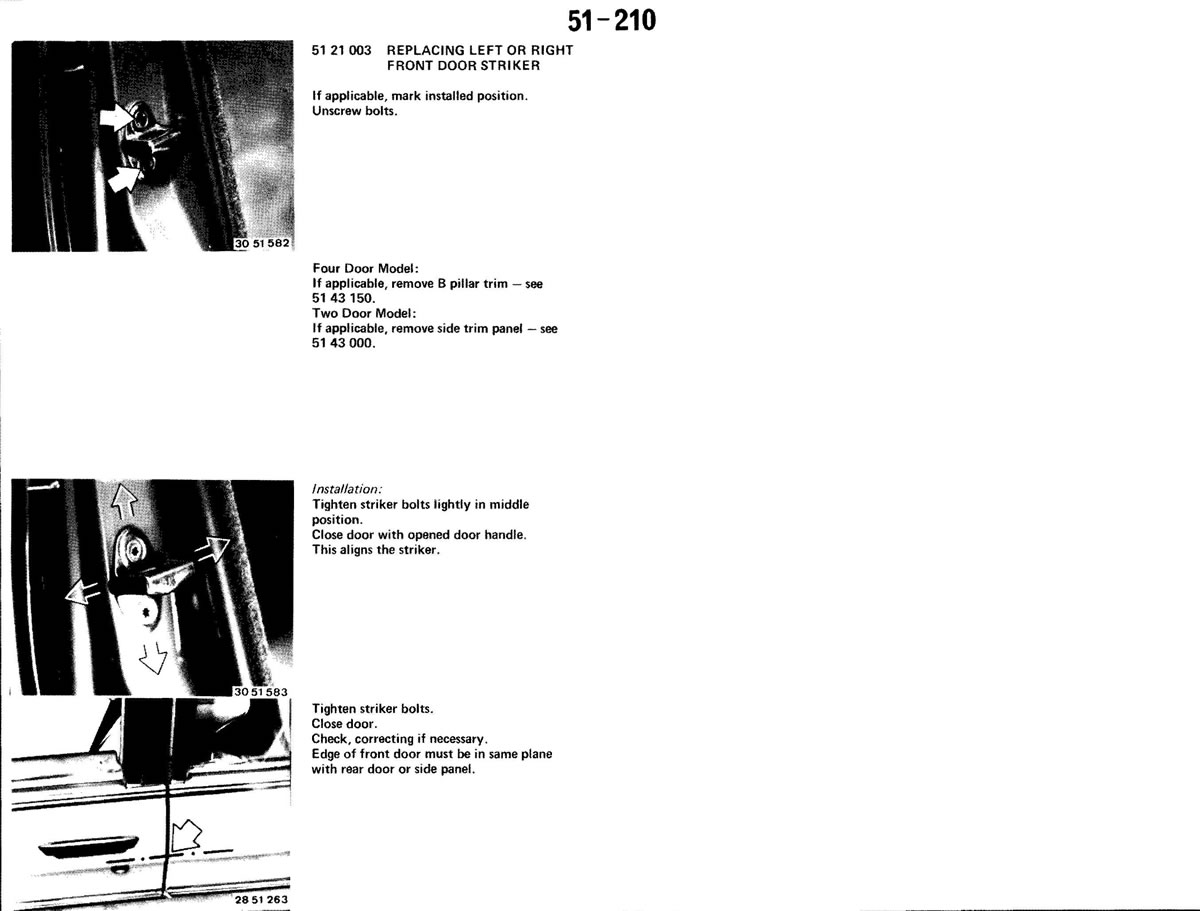 51-210

30 51 582

51 21 003 REPLACING LEFT OR RIGHT FRONT DOOR STRIKER

If applicable, mark installed position.
Unscrew bolts.

Four Door Model:
If applicable, remove B pillar trim — see 51 43 150.
Two Door Model:
If applicable, remove side trim panel — see 51 43 000.

30 51 583

Installation:
Tighten striker bolts lightly in middle position.
Close door with opened door handle.
This aligns the striker.

28 51 263

Tighten striker bolts.
Close door.
Check, correcting if necessary.
Edge of front door must be in same plane with rear door or side panel.